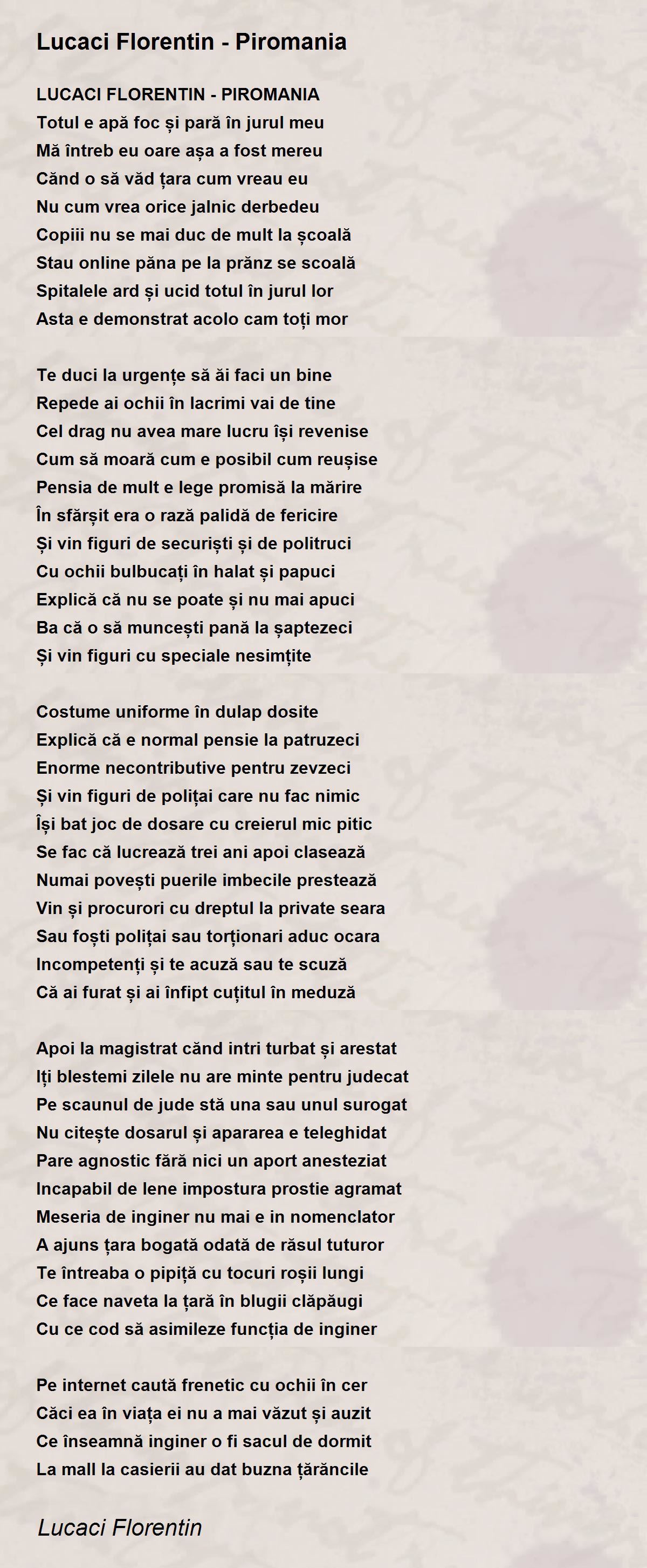 Lucaci Florentin - Piromania

LUCACI FLORENTIN - PIROMANIA
Totul e apă foc și pară în jurul meu
Mă întreb eu oare așa a fost mereu
Cănd o să văd țara cum vreau eu
Nu cum vrea orice jalnic derbedeu
Copiii nu se mai duc de mult la școală
Stau online păna pe la prănz se scoală
Spitalele ard și ucid totul în jurul lor
Asta e demonstrat acolo cam toți mor

Te duci la urgențe să ăi faci un bine
Repede ai ochii în lacrimi vai de tine
Cel drag nu avea mare lucru își revenise
Cum să moară cum e posibil cum reușise
Pensia de mult e lege promisă la mărire
În sfărșit era o rază palidă de fericire
Și vin figuri de securiști și de politruci
Cu ochii bulbucați în halat și papuci
Explică că nu se poate și nu mai apuci
Ba că o să muncești pană la șaptezeci
Și vin figuri cu speciale nesimțite

Costume uniforme în dulap dosite
Explică că e normal pensie la patruzeci
Enorme necontributive pentru zevzeci
Și vin figuri de polițai care nu fac nimic
Își bat joc de dosare cu creierul mic pitic
Se fac că lucrează trei ani apoi clasează
Numai povești puerile imbecile prestează
Vin și procurori cu dreptul la private seara
Sau foști polițai sau torționari aduc ocara
Incompetenți și te acuză sau te scuză
Că ai furat și ai înfipt cuțitul în meduză

Apoi la magistrat cănd intri turbat și arestat
Iți blestemi zilele nu are minte pentru judecat
Pe scaunul de jude stă una sau unul surogat
Nu citește dosarul și apararea e teleghidat
Pare agnostic fără nici un aport anesteziat
Incapabil de lene impostura prostie agramat
Meseria de inginer nu mai e in nomenclator
A ajuns țara bogată odată de răsul tuturor
Te întreaba o pipiță cu tocuri roșii lungi
Ce face naveta la țară în blugii clăpăugi
Cu ce cod să asimileze funcția de inginer

Pe internet caută frenetic cu ochii în cer
Căci ea în viața ei nu a mai văzut și auzit
Ce înseamnă inginer o fi sacul de dormit
La mall la casierii au dat buzna țărăncile

Lucaci Florentin